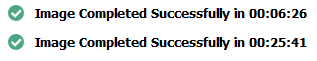 Image Completed Successfully in 00:06:26

Image Completed Successfully in 00:25:41